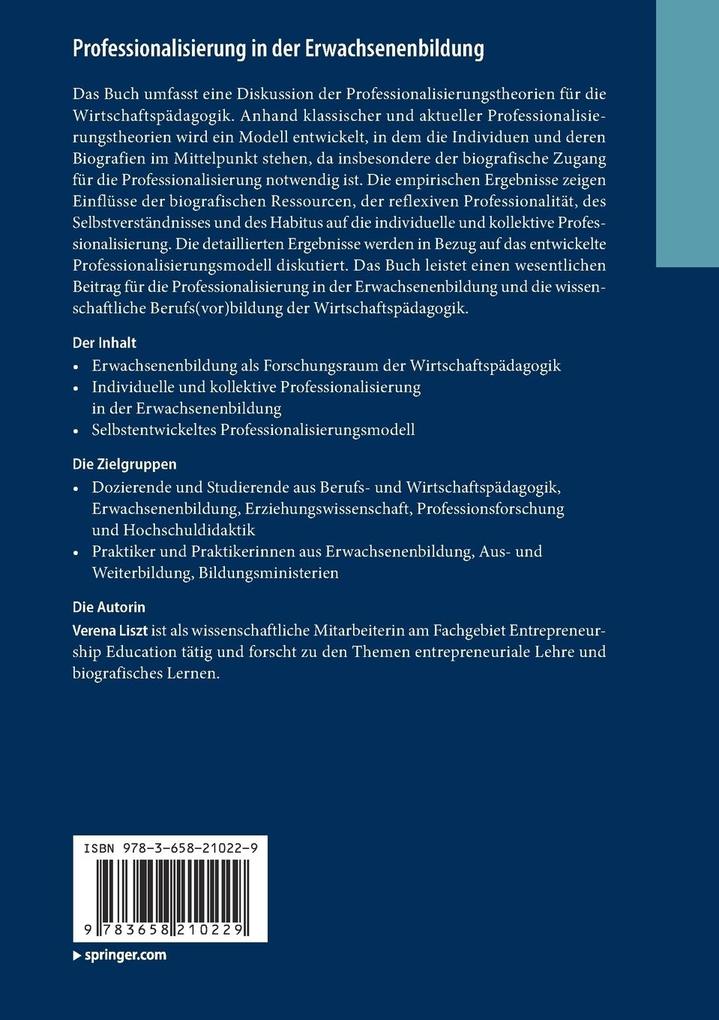 Professionalisierung in der Erwachsenenbildung

Das Buch umfasst eine Diskussion der Professionalisierungstheorien für die Wirtschaftspädagogik. Anhand klassischer und aktueller Professionalisierungstheorien wird ein Modell entwickelt, in dem die Individuen und deren Biografien im Mittelpunkt stehen, da insbesondere der biografische Zugang für die Professionalisierung notwendig ist. Die empirischen Ergebnisse zeigen Einflüsse der biografischen Ressourcen, der reflexiven Professionalität, des Selbstverständnisses und des Habitus auf die individuelle und kollektive Professionalisierung. Die detaillierten Ergebnisse werden in Bezug auf das entwickelte Professionalisierungsmodell diskutiert. Das Buch leistet einen wesentlichen Beitrag für die Professionalisierung in der Erwachsenenbildung und die wissenschaftliche Berufs(vor)bildung der Wirtschaftspädagogik.

Der Inhalt
• Erwachsenenbildung als Forschungsraum der Wirtschaftspädagogik
• Individuelle und kollektive Professionalisierung in der Erwachsenenbildung
• Selbstentwickeltes Professionalisierungsmodell

Die Zielgruppen
• Dozierende und Studierende aus Berufs- und Wirtschaftspädagogik, Erwachsenenbildung, Erziehungswissenschaft, Professionsforschung und Hochschuldidaktik
• Praktiker und Praktikerinnen aus Erwachsenenbildung, Aus- und Weiterbildung, Bildungsministerien

Die Autorin
Verena Liszt ist als wissenschaftliche Mitarbeiterin am Fachgebiet Entrepreneurship Education tätig und forscht zu den Themen entrepreneuriale Lehre und biografisches Lernen.

ISBN 978-3-658-21022-9

9 783658 210229

springer.com